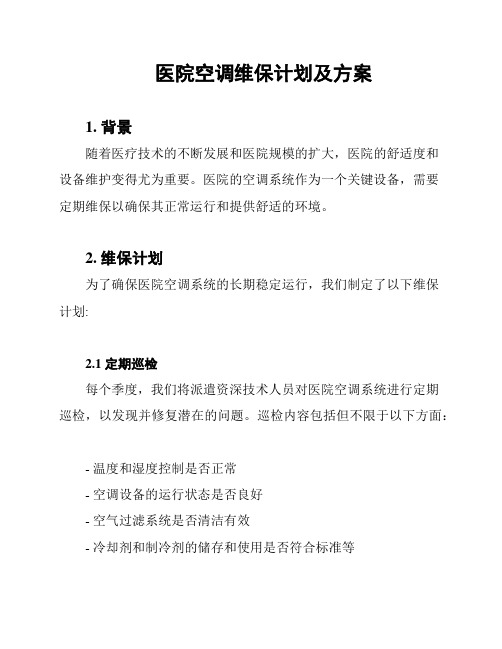 医院空调维保计划及方案

1. 背景

随着医疗技术的不断发展和医院规模的扩大，医院的舒适度和设备维护变得尤为重要。医院的空调系统作为一个关键设备，需要定期维保以确保其正常运行和提供舒适的环境。

2. 维保计划

为了确保医院空调系统的长期稳定运行，我们制定了以下维保计划:

2.1 定期巡检

每个季度，我们将派遣资深技术人员对医院空调系统进行定期巡检，以发现并修复潜在的问题。巡检内容包括但不限于以下方面：

- 温度和湿度控制是否正常
- 空调设备的运行状态是否良好
- 空气过滤系统是否清洁有效
- 冷却剂和制冷剂的储存和使用是否符合标准等